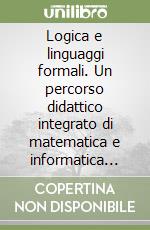 unilibro

Logica e linguaggi formali. Un percorso didattico integrato di matematica e informatica...

COPERTINA NON DISPONIBILE